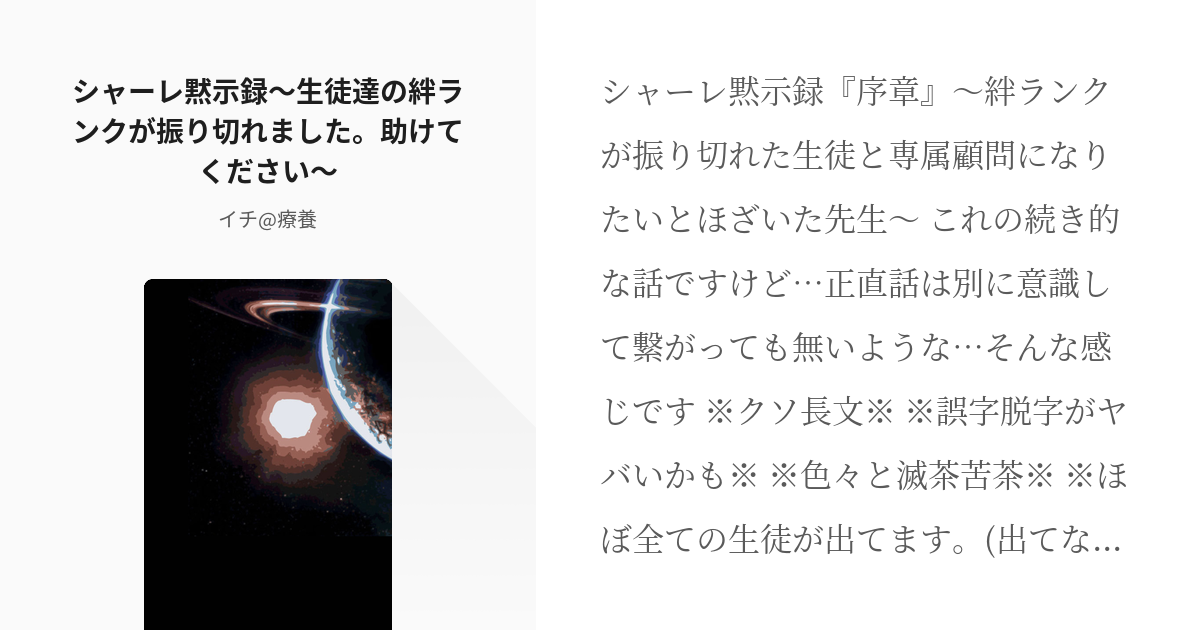 シャーレ黙示録〜生徒達の絆ランクが振り切れました。助けてください〜

イチ@療養

シャーレ黙示録『序章』〜絆ランクが振り切れた生徒と専属顧問になりたいとほざいた先生〜 これの続き的な話ですけど…正直話は別に意識して繋がっても無いような…そんな感じです ※クソ長文※ ※誤字脱字がヤバいかも※ ※色々と滅茶苦茶※ ※ほぼ全ての生徒が出てます。(出てな…